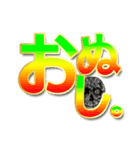 おぬし。